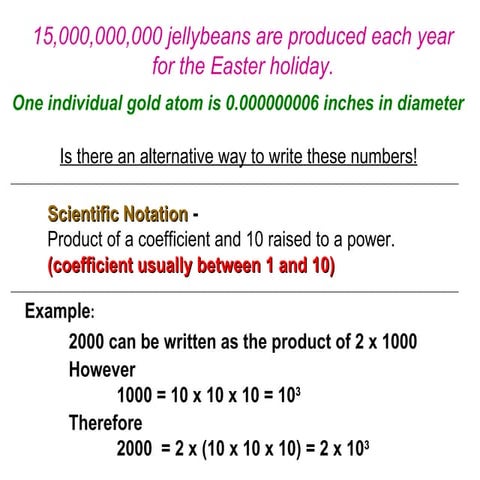 15,000,000,000 jellybeans are produced each year for the Easter holiday.

One individual gold atom is 0.000000006 inches in diameter

Is there an alternative way to write these numbers!

Scientific Notation -
Product of a coefficient and 10 raised to a power.
(coefficient usually between 1 and 10)

Example:

2000 can be written as the product of 2 x 1000

However

$1000 = 10 \times 10 \times 10 = 10^3$

Therefore

$2000 = 2 \times (10 \times 10 \times 10) = 2 \times 10^3$